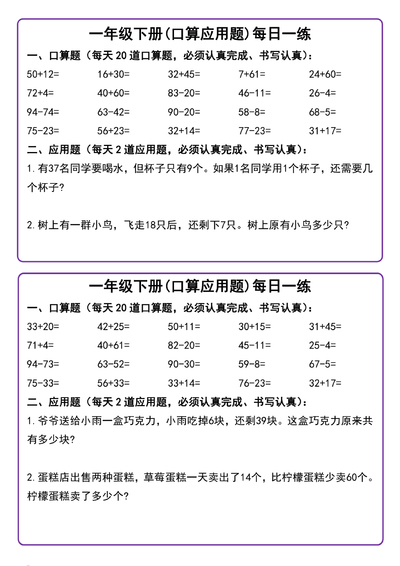 一年级下册(口算应用题)每日一练

一、口算题（每天 20 道口算题，必须认真完成、书写认真）：

| | | | | |
|---|---|---|---|---|
| 50+12= | 16+30= | 32+45= | 7+61= | 24+60= |
| 72+4= | 40+60= | 83-20= | 46-11= | 26-4= |
| 94-74= | 63-42= | 90-20= | 58-8= | 68-5= |
| 75-23= | 56+23= | 32+14= | 77-23= | 31+17= |

二、应用题（每天 2 道应用题，必须认真完成、书写认真）：

1. 有37名同学要喝水，但杯子只有9个。如果1名同学用1个杯子，还需要几个杯子？

2. 树上有一群小鸟，飞走18只后，还剩下7只。树上原有小鸟多少只？

一年级下册(口算应用题)每日一练

一、口算题（每天 20 道口算题，必须认真完成、书写认真）：

| | | | | |
|---|---|---|---|---|
| 33+20= | 42+25= | 50+11= | 30+15= | 31+45= |
| 71+4= | 40+61= | 82-20= | 45-11= | 25-4= |
| 94-73= | 63-52= | 90-30= | 59-8= | 67-5= |
| 75-33= | 56+33= | 33+14= | 76-23= | 32+17= |

二、应用题（每天 2 道应用题，必须认真完成、书写认真）：

1. 爷爷送给小雨一盒巧克力，小雨吃掉6块，还剩39块。这盒巧克力原来共有多少块？

2. 蛋糕店出售两种蛋糕，草莓蛋糕一天卖出了14个，比柠檬蛋糕少卖60个。柠檬蛋糕卖了多少个？